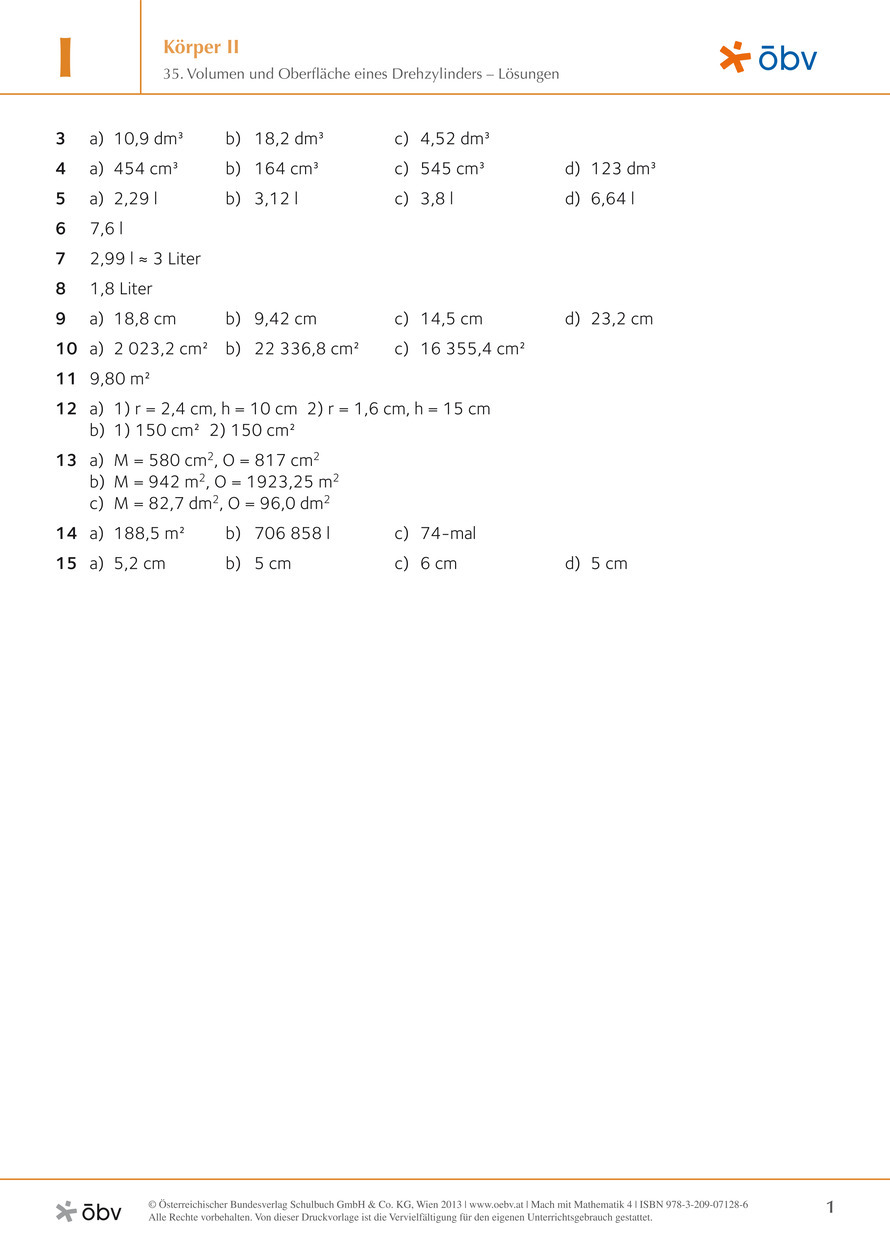 I

Körper II
35. Volumen und Oberfläche eines Drehzylinders – Lösungen

öbv

3 a) 10,9 dm³ b) 18,2 dm³ c) 4,52 dm³

4 a) 454 cm³ b) 164 cm³ c) 545 cm³ d) 123 dm³

5 a) 2,29 l b) 3,12 l c) 3,8 l d) 6,64 l

6 7,6 l

7 2,99 l ≈ 3 Liter

8 1,8 Liter

9 a) 18,8 cm b) 9,42 cm c) 14,5 cm d) 23,2 cm

10 a) 2 023,2 cm² b) 22 336,8 cm² c) 16 355,4 cm²

11 9,80 m²

12 a) 1) r = 2,4 cm, h = 10 cm 2) r = 1,6 cm, h = 15 cm
b) 1) 150 cm² 2) 150 cm²

13 a) M = 580 cm$^2$, O = 817 cm$^2$
b) M = 942 m$^2$, O = 1923,25 m$^2$
c) M = 82,7 dm$^2$, O = 96,0 dm$^2$

14 a) 188,5 m² b) 706 858 l c) 74-mal

15 a) 5,2 cm b) 5 cm c) 6 cm d) 5 cm

öbv © Österreichischer Bundesverlag Schulbuch GmbH & Co. KG, Wien 2013 | www.oebv.at | Mach mit Mathematik 4 | ISBN 978-3-209-07128-6
Alle Rechte vorbehalten. Von dieser Druckvorlage ist die Vervielfältigung für den eigenen Unterrichtsgebrauch gestattet.

1